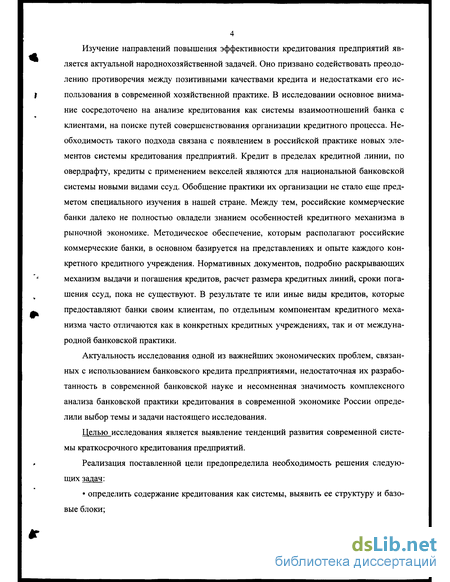 4

Изучение направлений повышения эффективности кредитования предприятий является актуальной народнохозяйственной задачей. Оно призвано содействовать преодолению противоречия между позитивными качествами кредита и недостатками его использования в современной хозяйственной практике. В исследовании основное внимание сосредоточено на анализе кредитования как системы взаимоотношений банка с клиентами, на поиске путей совершенствования организации кредитного процесса. Необходимость такого подхода связана с появлением в российской практике новых элементов системы кредитования предприятий. Кредит в пределах кредитной линии, по овердрафту, кредиты с применением векселей являются для национальной банковской системы новыми видами ссуд. Обобщение практики их организации не стало еще предметом специального изучения в нашей стране. Между тем, российские коммерческие банки далеко не полностью овладели знанием особенностей кредитного механизма в рыночной экономике. Методическое обеспечение, которым располагают российские коммерческие банки, в основном базируется на представлениях и опыте каждого конкретного кредитного учреждения. Нормативных документов, подробно раскрывающих механизм выдачи и погашения кредитов, расчет размера кредитных линий, сроки погашения ссуд, пока не существуют. В результате те или иные виды кредитов, которые предоставляют банки своим клиентам, по отдельным компонентам кредитного механизма часто отличаются как в конкретных кредитных учреждениях, так и от международной банковской практики.

Актуальность исследования одной из важнейших экономических проблем, связанных с использованием банковского кредита предприятиями, недостаточная их разработанность в современной банковской науке и несомненная значимость комплексного анализа банковской практики кредитования в современной экономике России определили выбор темы и задачи настоящего исследования.

Целью исследования является выявление тенденций развития современной системы краткосрочного кредитования предприятий.

Реализация поставленной цели предопределила необходимость решения следующих задач:

• определить содержание кредитования как системы, выявить ее структуру и базовые блоки;

dsLib.net
библиотека диссертаций